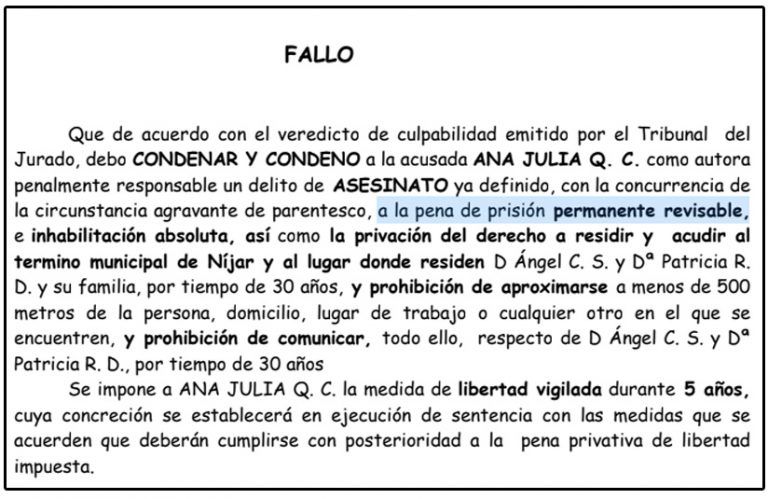 FALLO

Que de acuerdo con el veredicto de culpabilidad emitido por el Tribunal del Jurado, debo CONDENAR Y CONDENO a la acusada ANA JULIA Q. C. como autora penalmente responsable un delito de ASESINATO ya definido, con la concurrencia de la circunstancia agravante de parentesco, a la pena de prisión permanente revisable, e inhabilitación absoluta, así como la privación del derecho a residir y acudir al termino municipal de Níjar y al lugar donde residen D Ángel C. S. y Dª Patricia R. D. y su familia, por tiempo de 30 años, y prohibición de aproximarse a menos de 500 metros de la persona, domicilio, lugar de trabajo o cualquier otro en el que se encuentren, y prohibición de comunicar, todo ello, respecto de D Ángel C. S. y Dª Patricia R. D., por tiempo de 30 años

Se impone a ANA JULIA Q. C. la medida de libertad vigilada durante 5 años, cuya concreción se establecerá en ejecución de sentencia con las medidas que se acuerden que deberán cumplirse con posterioridad a la pena privativa de libertad impuesta.